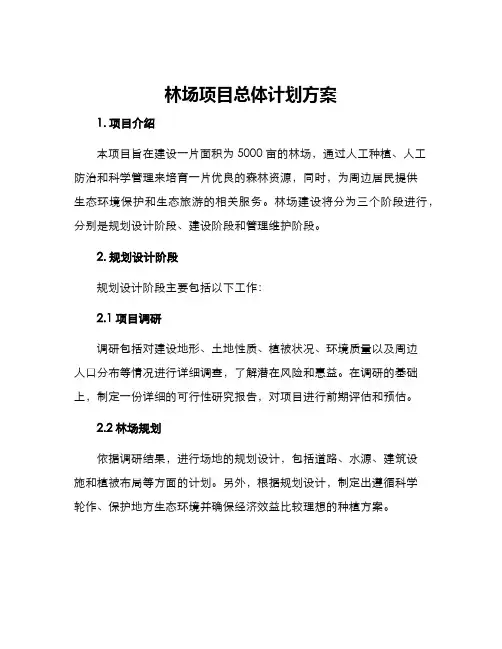 林场项目总体计划方案

1. 项目介绍

本项目旨在建设一片面积为 5000 亩的林场，通过人工种植、人工防治和科学管理来培育一片优良的森林资源，同时，为周边居民提供生态环境保护和生态旅游的相关服务。林场建设将分为三个阶段进行，分别是规划设计阶段、建设阶段和管理维护阶段。

2. 规划设计阶段

规划设计阶段主要包括以下工作:

2.1 项目调研

调研包括对建设地形、土地性质、植被状况、环境质量以及周边人口分布等情况进行详细调查，了解潜在风险和惠益。在调研的基础上，制定一份详细的可行性研究报告，对项目进行前期评估和预估。

2.2 林场规划

依据调研结果，进行场地的规划设计，包括道路、水源、建筑设施和植被布局等方面的计划。另外，根据规划设计，制定出遵循科学轮作、保护地方生态环境并确保经济效益比较理想的种植方案。